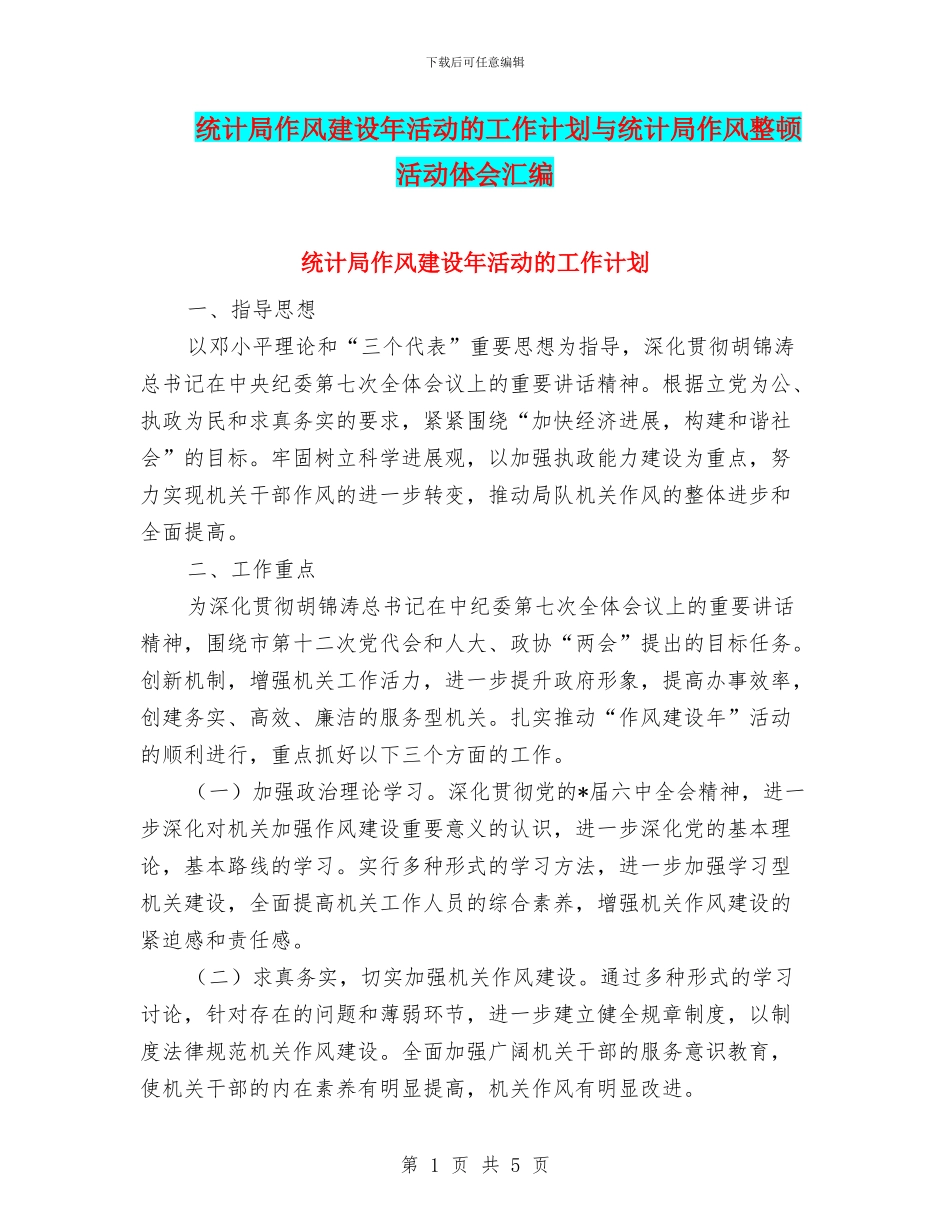 下载后可任意编辑

统计局作风建设年活动的工作计划与统计局作风整顿活动体会汇编

统计局作风建设年活动的工作计划

一、指导思想

以邓小平理论和“三个代表”重要思想为指导，深化贯彻胡锦涛总书记在中央纪委第七次全体会议上的重要讲话精神。根据立党为公、执政为民和求真务实的要求，紧紧围绕“加快经济进展，构建和谐社会”的目标。牢固树立科学进展观，以加强执政能力建设为重点，努力实现机关干部作风的进一步转变，推动局队机关作风的整体进步和全面提高。

二、工作重点

为深化贯彻胡锦涛总书记在中纪委第七次全体会议上的重要讲话精神，围绕市第十二次党代会和人大、政协“两会”提出的目标任务。创新机制，增强机关工作活力，进一步提升政府形象，提高办事效率，创建务实、高效、廉洁的服务型机关。扎实推动“作风建设年”活动的顺利进行，重点抓好以下三个方面的工作。

（一）加强政治理论学习。深化贯彻党的*届六中全会精神，进一步深化对机关加强作风建设重要意义的认识，进一步深化党的基本理论，基本路线的学习。实行多种形式的学习方法，进一步加强学习型机关建设，全面提高机关工作人员的综合素养，增强机关作风建设的紧迫感和责任感。

（二）求真务实，切实加强机关作风建设。通过多种形式的学习讨论，针对存在的问题和薄弱环节，进一步建立健全规章制度，以制度法律规范机关作风建设。全面加强广阔机关干部的服务意识教育，使机关干部的内在素养有明显提高，机关作风有明显改进。

第 1 页 共 5 页